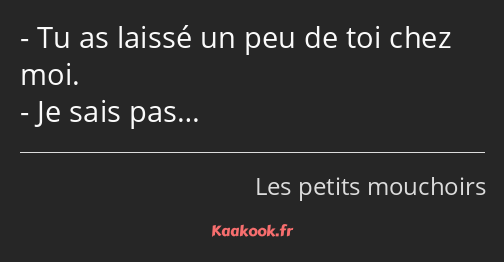 - Tu as laissé un peu de toi chez moi.
- Je sais pas…

Les petits mouchoirs

Kaakook.fr